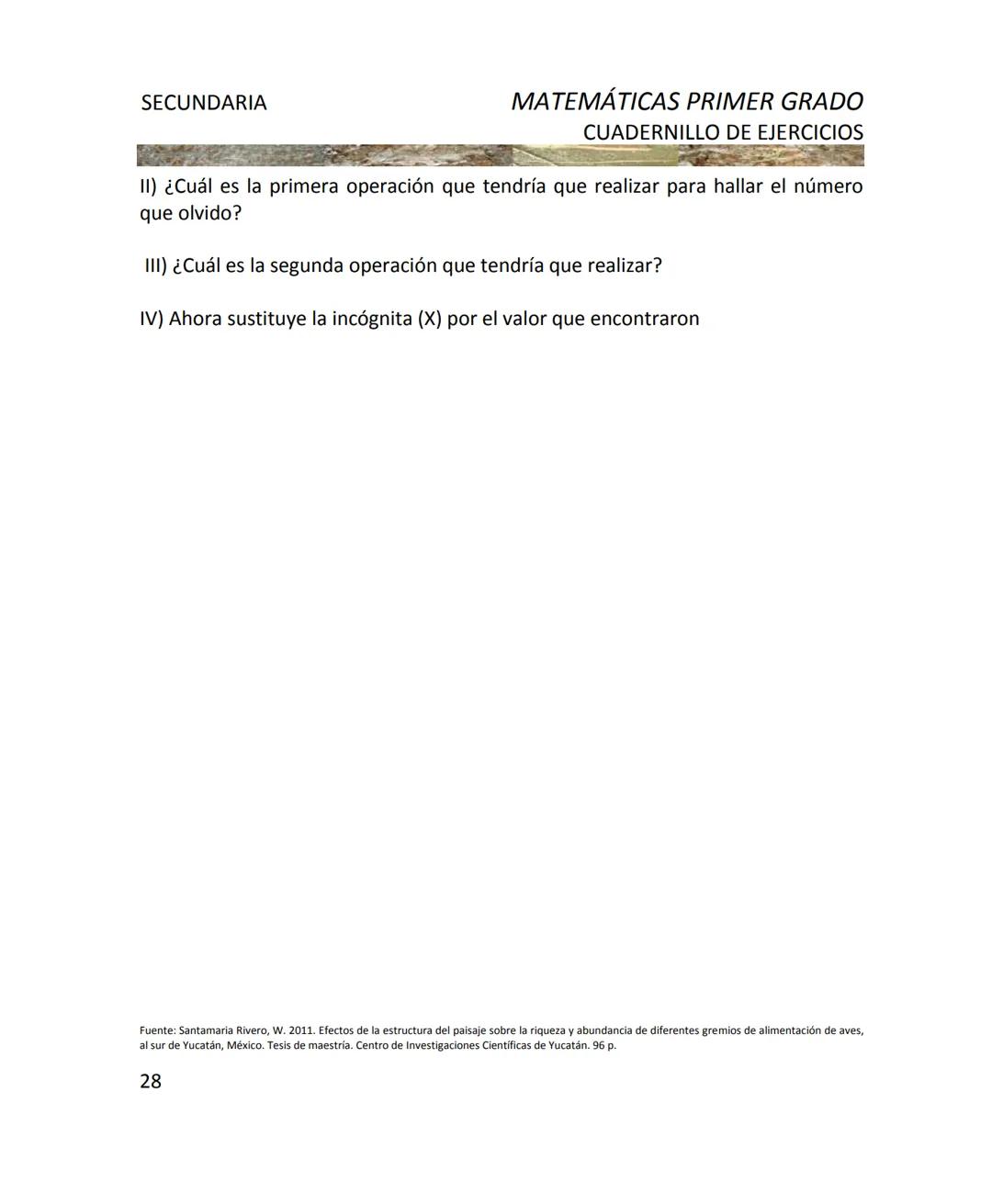 SECUNDARIA

MATEMÁTICAS PRIMER GRADO
CUADERNILLO DE EJERCICIOS

II) ¿Cuál es la primera operación que tendría que realizar para hallar el número que olvido?

III) ¿Cuál es la segunda operación que tendría que realizar?

IV) Ahora sustituye la incógnita (X) por el valor que encontraron

Fuente: Santamaria Rivero, W. 2011. Efectos de la estructura del paisaje sobre la riqueza y abundancia de diferentes gremios de alimentación de aves, al sur de Yucatán, México. Tesis de maestría. Centro de Investigaciones Científicas de Yucatán. 96 p.

28